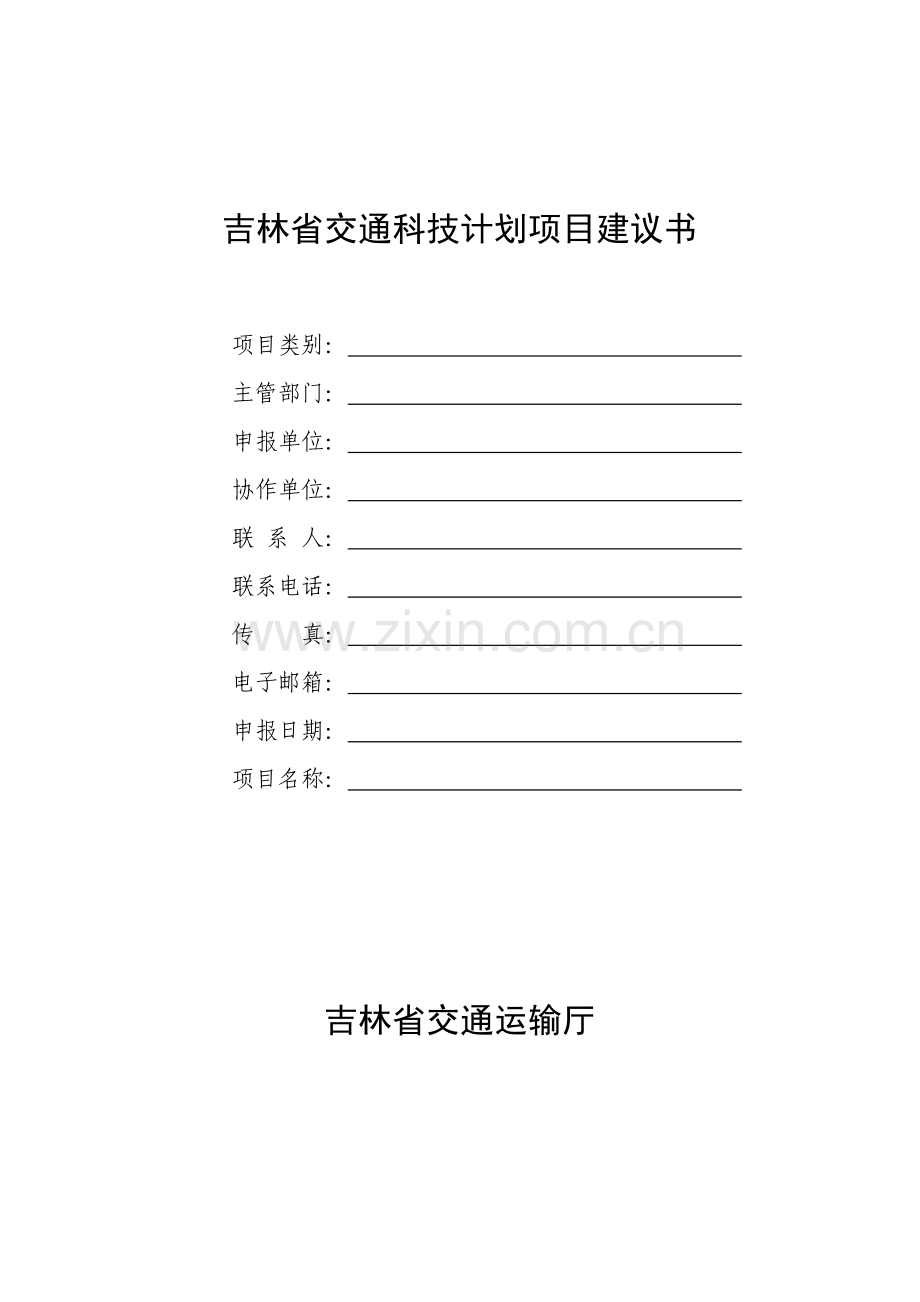 吉林省交通科技计划项目建议书

项目类别：

主管部门：

申报单位：

协作单位：

联 系 人：

联系电话：

传　　真：

www.zixin.com.cn

电子邮箱：

申报日期：

项目名称：

吉林省交通运输厅